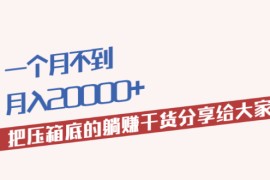 一个月不到
月入20000+
把压箱底的躺赚干货分享给大家